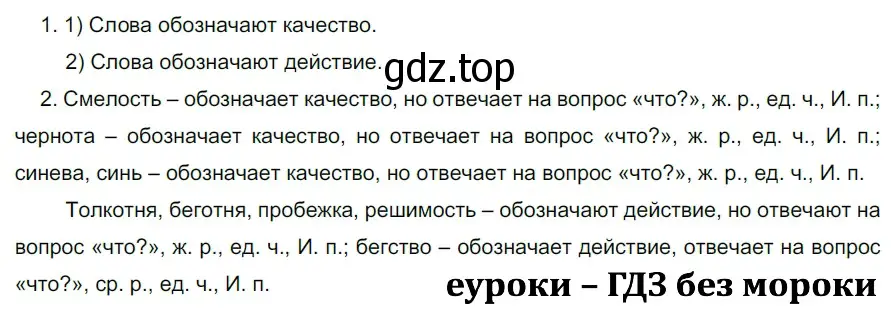 1. 1) Слова обозначают качество.

2) Слова обозначают действие.

gdz.top

2. Смелость – обозначает качество, но отвечает на вопрос «что?», ж. р., ед. ч., И. п.; чернота – обозначает качество, но отвечает на вопрос «что?», ж. р., ед. ч., И. п.; синева, синь – обозначает качество, но отвечает на вопрос «что?», ж. р., ед. ч., И. п.

Толкотня, беготня, пробежка, решимость – обозначают действие, но отвечают на вопрос «что?», ж. р., ед. ч., И. п.; бегство – обозначает действие, отвечает на вопрос «что?», ср. р., ед. ч., И. п.

еуроки – ГДЗ без мороки